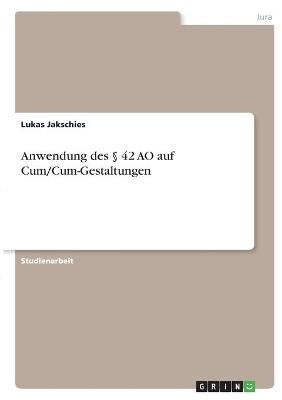 Jura

Lukas Jakschies

Anwendung des § 42 AO auf Cum/Cum-Gestaltungen

Studienarbeit

GRIN